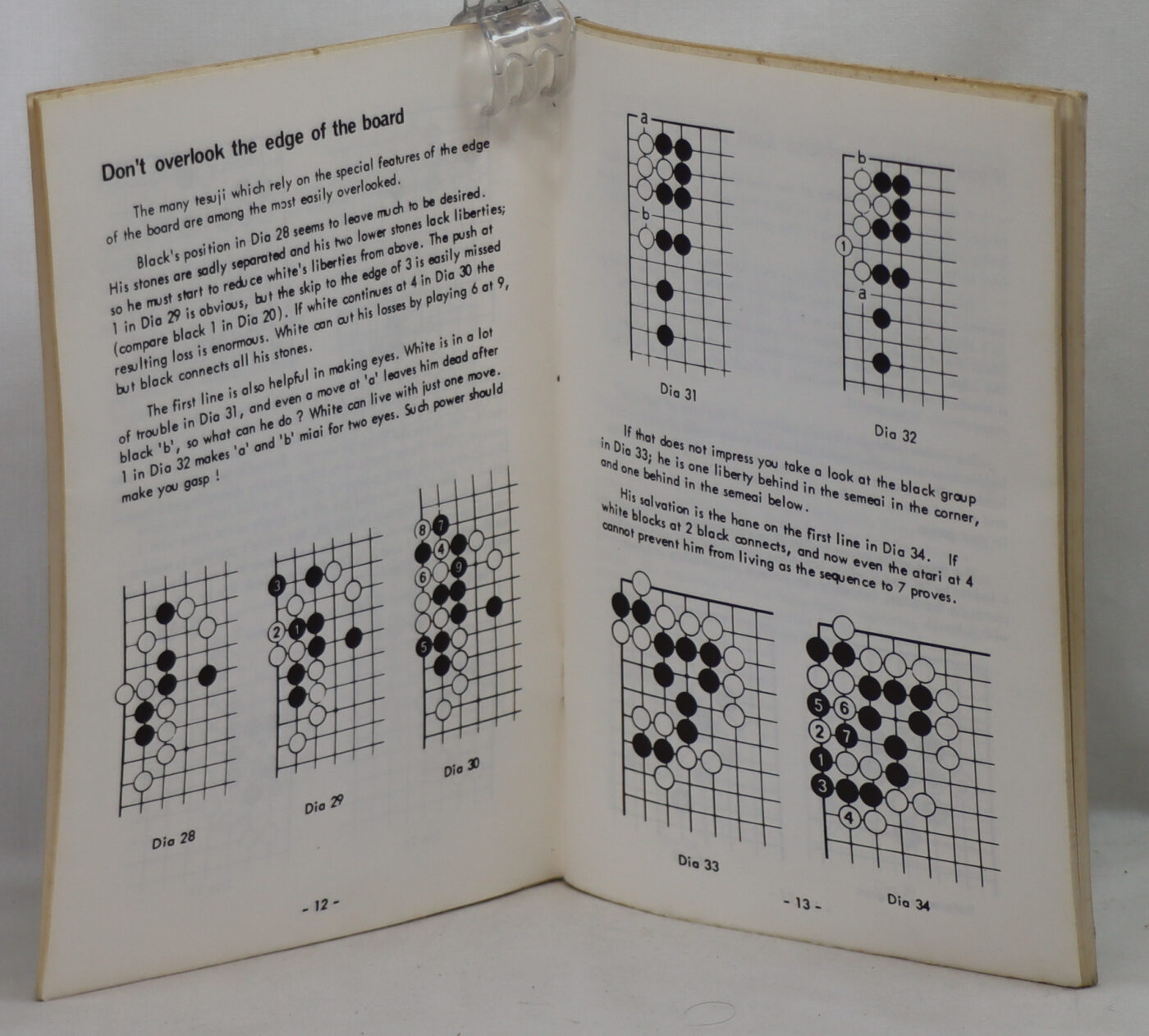 Don't overlook the edge of the board

The many tesuji which rely on the special features of the edge of the board are among the most easily overlooked.

Black's position in Dia 28 seems to leave much to be desired. His stones are sadly separated and his two lower stones lack liberties; so he must start to reduce white's liberties from above. The push at 1 in Dia 29 is obvious, but the skip to the edge of 3 is easily missed (compare black 1 in Dia 20). If white continues at 4 in Dia 30 the resulting loss is enormous. White can cut his losses by playing 6 at 9, but black connects all his stones.

The first line is also helpful in making eyes. White is in a lot of trouble in Dia 31, and even a move at 'a' leaves him dead after black 'b', so what can he do ? White can live with just one move. 1 in Dia 32 makes 'a' and 'b' miai for two eyes. Such power should make you gasp !

3
2 1
8 7
4
9
6
5

Dia 28

Dia 29

Dia 30

- 12 -

a
b
b
1
a

Dia 31

Dia 32

If that does not impress you take a look at the black group in Dia 33; he is one liberty behind in the semeai in the corner, and one behind in the semeai below.

His salvation is the hane on the first line in Dia 34. If white blocks at 2 black connects, and now even the atari at 4 cannot prevent him from living as the sequence to 7 proves.

5 6
2 7
1
3
4

Dia 33

Dia 34

- 13 -